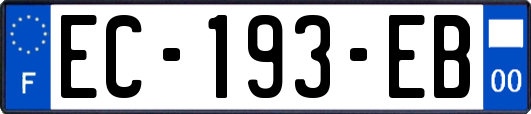 F
EC-193-EB
00